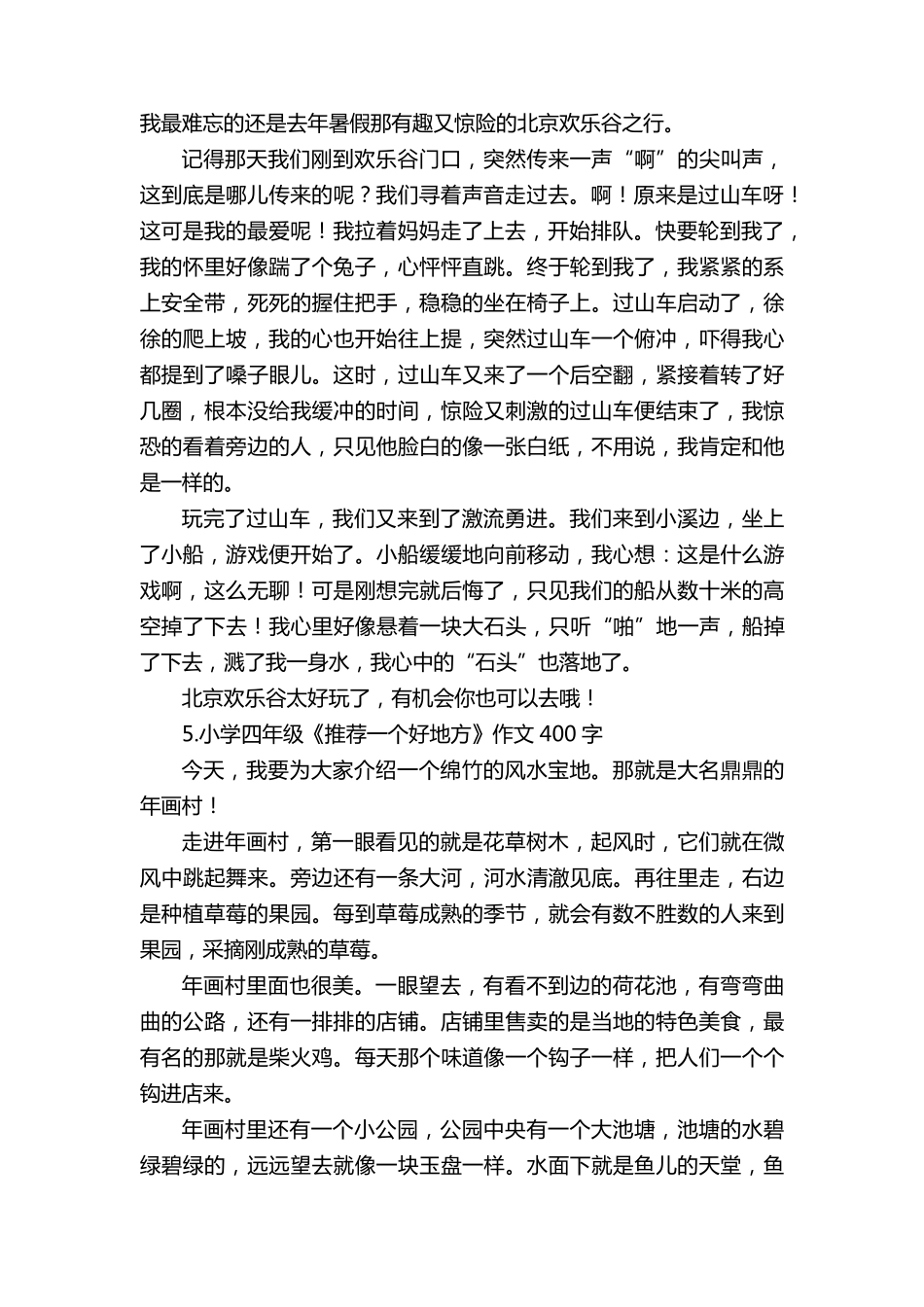 我最难忘的还是去年暑假那有趣又惊险的北京欢乐谷之行。

记得那天我们刚到欢乐谷门口，突然传来一声“啊”的尖叫声，这到底是哪儿传来的呢？我们寻着声音走过去。啊！原来是过山车呀！这可是我的最爱呢！我拉着妈妈走了上去，开始排队。快要轮到我了，我的怀里好像踹了个兔子，心怦怦直跳。终于轮到我了，我紧紧的系上安全带，死死的握住把手，稳稳的坐在椅子上。过山车启动了，徐徐的爬上坡，我的心也开始往上提，突然过山车一个俯冲，吓得我心都提到了嗓子眼儿。这时，过山车又来了一个后空翻，紧接着转了好几圈，根本没给我缓冲的时间，惊险又刺激的过山车便结束了，我惊恐的看着旁边的人，只见他脸白的像一张白纸，不用说，我肯定和他是一样的。

玩完了过山车，我们又来到了激流勇进。我们来到小溪边，坐上了小船，游戏便开始了。小船缓缓地向前移动，我心想：这是什么游戏啊，这么无聊！可是刚想完就后悔了，只见我们的船从数十米的高空掉了下去！我心里好像悬着一块大石头，只听“啪”地一声，船掉了下去，溅了我一身水，我心中的“石头”也落地了。

北京欢乐谷太好玩了，有机会你也可以去哦！

5.小学四年级《推荐一个好地方》作文 400 字

今天，我要为大家介绍一个绵竹的风水宝地。那就是大名鼎鼎的年画村！

走进年画村，第一眼看见的就是花草树木，起风时，它们就在微风中跳起舞来。旁边还有一条大河，河水清澈见底。再往里走，右边是种植草莓的果园。每到草莓成熟的季节，就会有数不胜数的人来到果园，采摘刚成熟的草莓。

年画村里面也很美。一眼望去，有看不到边的荷花池，有弯弯曲曲的公路，还有一排排的店铺。店铺里售卖的是当地的特色美食，最有名的那就是柴火鸡。每天那个味道像一个钩子一样，把人们一个个钩进店来。

年画村里还有一个小公园，公园中央有一个大池塘，池塘的水碧绿碧绿的，远远望去就像一块玉盘一样。水面下就是鱼儿的天堂，鱼